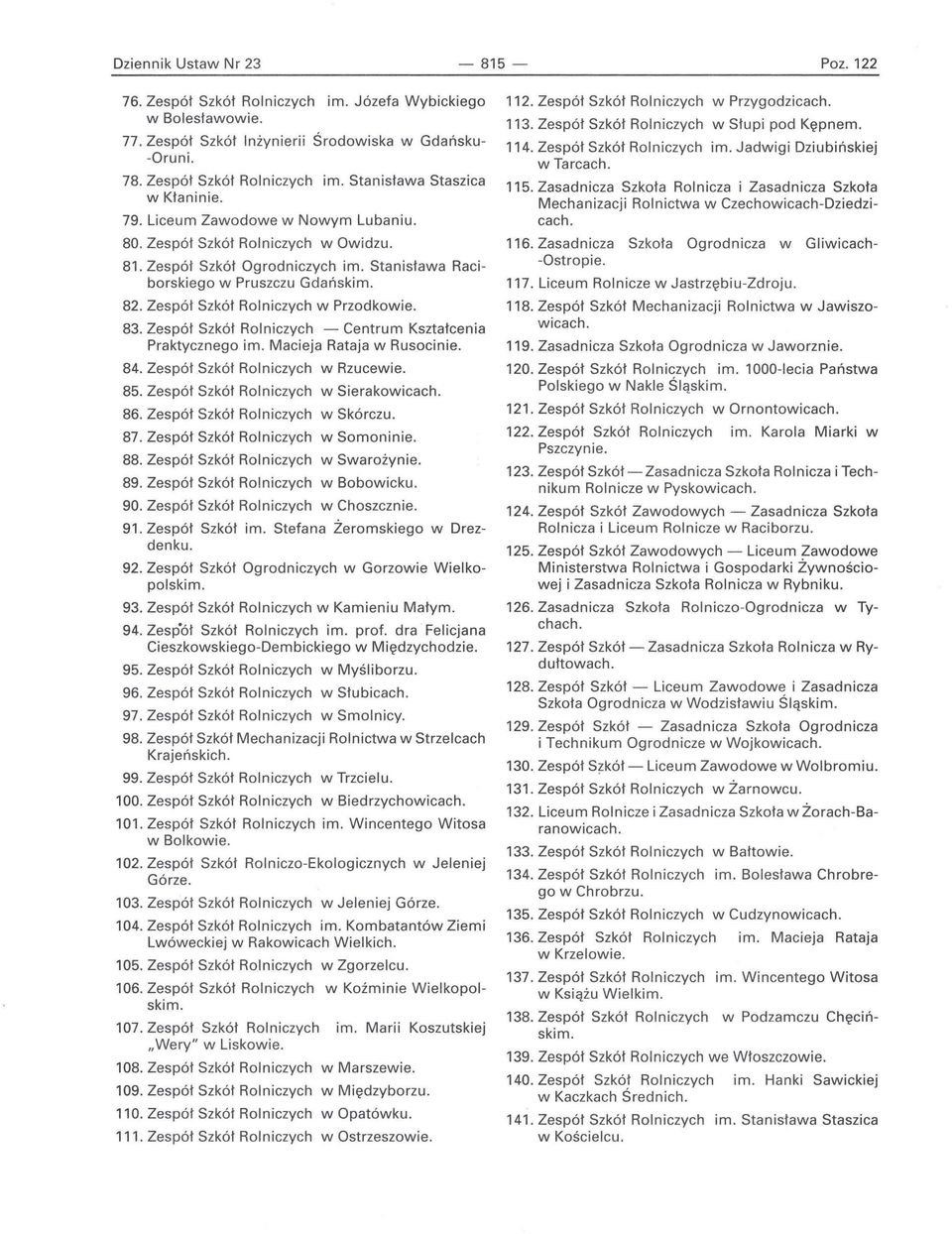 Dziennik Ustaw Nr 23 — 815 — Poz. 122

76. Zespół Szkół Rolniczych im. Józefa Wybickiego w Bolesławowie.
77. Zespół Szkół Inżynierii Środowiska w Gdańsku-Oruni.
78. Zespół Szkół Rolniczych im. Stanisława Staszica w Kłaninie.
79. Liceum Zawodowe w Nowym Lubaniu.
80. Zespół Szkół Rolniczych w Owidzu.
81. Zespół Szkół Ogrodniczych im. Stanisława Raciborskiego w Pruszczu Gdańskim.
82. Zespół Szkół Rolniczych w Przodkowie.
83. Zespół Szkół Rolniczych — Centrum Kształcenia Praktycznego im. Macieja Rataja w Rusocinie.
84. Zespół Szkół Rolniczych w Rzucewie.
85. Zespół Szkół Rolniczych w Sierakowicach.
86. Zespół Szkół Rolniczych w Skórczu.
87. Zespół Szkół Rolniczych w Somoninie.
88. Zespół Szkół Rolniczych w Swarożynie.
89. Zespół Szkół Rolniczych w Bobowicku.
90. Zespół Szkół Rolniczych w Choszcznie.
91. Zespół Szkół im. Stefana Żeromskiego w Drezdenku.
92. Zespół Szkół Ogrodniczych w Gorzowie Wielkopolskim.
93. Zespół Szkół Rolniczych w Kamieniu Małym.
94. Zespół Szkół Rolniczych im. prof. dra Felicjana Cieszkowskiego-Dembickiego w Międzychodzie.
95. Zespół Szkół Rolniczych w Myśliborzu.
96. Zespół Szkół Rolniczych w Słubicach.
97. Zespół Szkół Rolniczych w Smolnicy.
98. Zespół Szkół Mechanizacji Rolnictwa w Strzelcach Krajeńskich.
99. Zespół Szkół Rolniczych w Trzcielu.
100. Zespół Szkół Rolniczych w Biedrzychowicach.
101. Zespół Szkół Rolniczych im. Wincentego Witosa w Bolkowie.
102. Zespół Szkół Rolniczo-Ekologicznych w Jeleniej Górze.
103. Zespół Szkół Rolniczych w Jeleniej Górze.
104. Zespół Szkół Rolniczych im. Kombatantów Ziemi Lwóweckiej w Rakowicach Wielkich.
105. Zespół Szkół Rolniczych w Zgorzelcu.
106. Zespół Szkół Rolniczych w Koźminie Wielkopolskim.
107. Zespół Szkół Rolniczych im. Marii Koszutskiej „Wery" w Liskowie.
108. Zespół Szkół Rolniczych w Marszewie.
109. Zespół Szkół Rolniczych w Międzyborzu.
110. Zespół Szkół Rolniczych w Opatówku.
111. Zespół Szkół Rolniczych w Ostrzeszowie.

112. Zespół Szkół Rolniczych w Przygodzicach.
113. Zespół Szkół Rolniczych w Słupi pod Kępnem.
114. Zespół Szkół Rolniczych im. Jadwigi Dziubińskiej w Tarcach.
115. Zasadnicza Szkoła Rolnicza i Zasadnicza Szkoła Mechanizacji Rolnictwa w Czechowicach-Dziedzicach.
116. Zasadnicza Szkoła Ogrodnicza w Gliwicach-Ostropie.
117. Liceum Rolnicze w Jastrzębiu-Zdroju.
118. Zespół Szkół Mechanizacji Rolnictwa w Jawiszowicach.
119. Zasadnicza Szkoła Ogrodnicza w Jaworznie.
120. Zespół Szkół Rolniczych im. 1000-lecia Państwa Polskiego w Nakle Śląskim.
121. Zespół Szkół Rolniczych w Ornontowicach.
122. Zespół Szkół Rolniczych im. Karola Miarki w Pszczynie.
123. Zespół Szkół — Zasadnicza Szkoła Rolnicza i Technikum Rolnicze w Pyskowicach.
124. Zespół Szkół Zawodowych — Zasadnicza Szkoła Rolnicza i Liceum Rolnicze w Raciborzu.
125. Zespół Szkół Zawodowych — Liceum Zawodowe Ministerstwa Rolnictwa i Gospodarki Żywnościowej i Zasadnicza Szkoła Rolnicza w Rybniku.
126. Zasadnicza Szkoła Rolniczo-Ogrodnicza w Tychach.
127. Zespół Szkół — Zasadnicza Szkoła Rolnicza w Rydułtowach.
128. Zespół Szkół — Liceum Zawodowe i Zasadnicza Szkoła Ogrodnicza w Wodzisławiu Śląskim.
129. Zespół Szkół — Zasadnicza Szkoła Ogrodnicza i Technikum Ogrodnicze w Wojkowicach.
130. Zespół Szkół — Liceum Zawodowe w Wolbromiu.
131. Zespół Szkół Rolniczych w Żarnowcu.
132. Liceum Rolnicze i Zasadnicza Szkoła w Żorach-Baranowicach.
133. Zespół Szkół Rolniczych w Bałtowie.
134. Zespół Szkół Rolniczych im. Bolesława Chrobrego w Chrobrzu.
135. Zespół Szkół Rolniczych w Cudzynowicach.
136. Zespół Szkół Rolniczych im. Macieja Rataja w Krzelowie.
137. Zespół Szkół Rolniczych im. Wincentego Witosa w Książu Wielkim.
138. Zespół Szkół Rolniczych w Podzamczu Chęcińskim.
139. Zespół Szkół Rolniczych we Włoszczowie.
140. Zespół Szkół Rolniczych im. Hanki Sawickiej w Kaczkach Średnich.
141. Zespół Szkół Rolniczych im. Stanisława Staszica w Kościelcu.